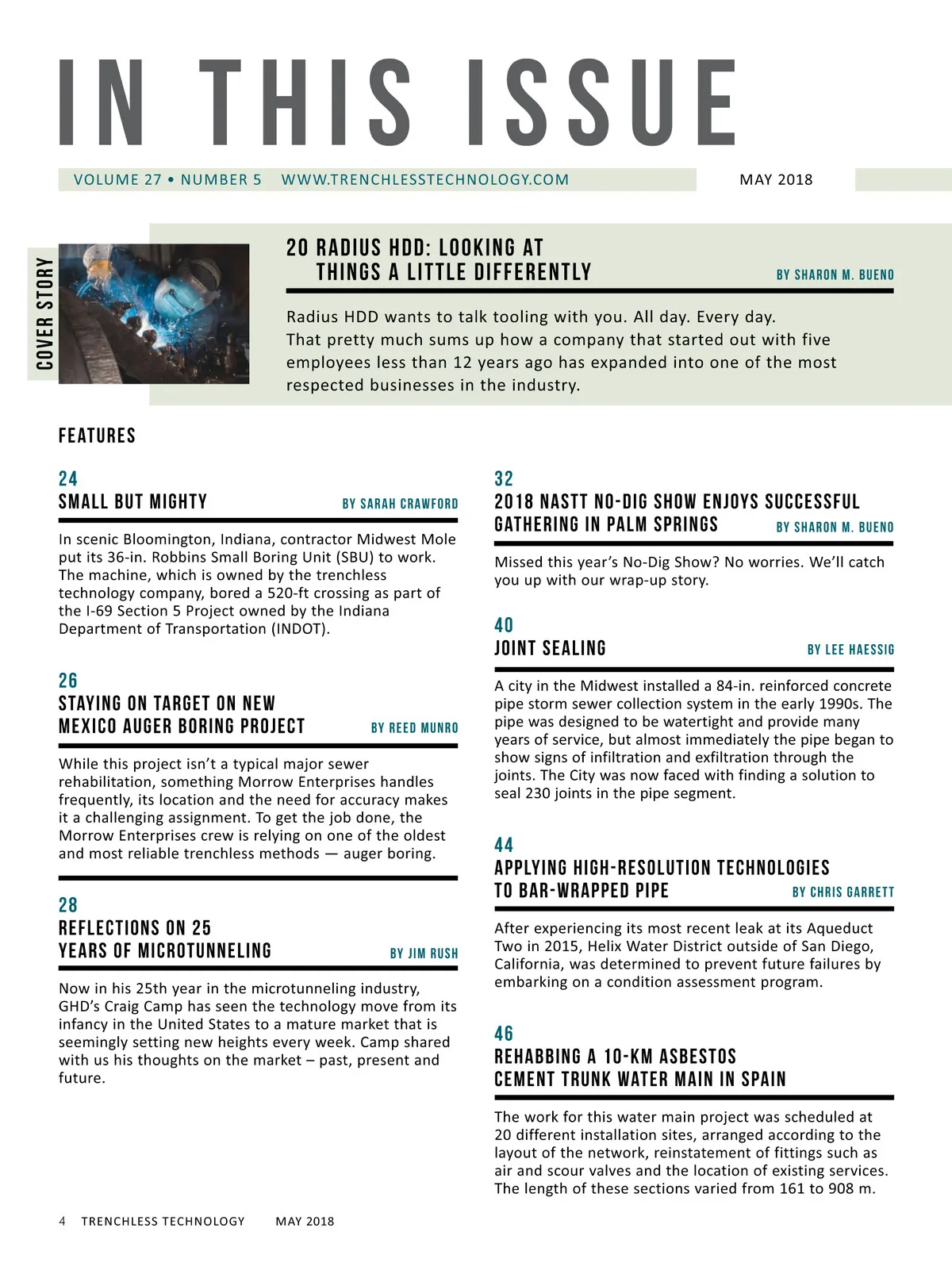 IN THIS ISSUE

VOLUME 27 • NUMBER 5 WWW.TRENCHLESSTECHNOLOGY.COM MAY 2018

COVER STORY

20 RADIUS HDD: LOOKING AT THINGS A LITTLE DIFFERENTLY BY SHARON M. BUENO

Radius HDD wants to talk tooling with you. All day. Every day. That pretty much sums up how a company that started out with five employees less than 12 years ago has expanded into one of the most respected businesses in the industry.

FEATURES

24
SMALL BUT MIGHTY BY SARAH CRAWFORD

In scenic Bloomington, Indiana, contractor Midwest Mole put its 36-in. Robbins Small Boring Unit (SBU) to work. The machine, which is owned by the trenchless technology company, bored a 520-ft crossing as part of the I-69 Section 5 Project owned by the Indiana Department of Transportation (INDOT).

26
STAYING ON TARGET ON NEW MEXICO AUGER BORING PROJECT BY REED MUNRO

While this project isn't a typical major sewer rehabilitation, something Morrow Enterprises handles frequently, its location and the need for accuracy makes it a challenging assignment. To get the job done, the Morrow Enterprises crew is relying on one of the oldest and most reliable trenchless methods — auger boring.

28
REFLECTIONS ON 25 YEARS OF MICROTUNNELING BY JIM RUSH

Now in his 25th year in the microtunneling industry, GHD's Craig Camp has seen the technology move from its infancy in the United States to a mature market that is seemingly setting new heights every week. Camp shared with us his thoughts on the market – past, present and future.

32
2018 NASTT NO-DIG SHOW ENJOYS SUCCESSFUL GATHERING IN PALM SPRINGS BY SHARON M. BUENO

Missed this year's No-Dig Show? No worries. We'll catch you up with our wrap-up story.

40
JOINT SEALING BY LEE HAESSIG

A city in the Midwest installed a 84-in. reinforced concrete pipe storm sewer collection system in the early 1990s. The pipe was designed to be watertight and provide many years of service, but almost immediately the pipe began to show signs of infiltration and exfiltration through the joints. The City was now faced with finding a solution to seal 230 joints in the pipe segment.

44
APPLYING HIGH-RESOLUTION TECHNOLOGIES TO BAR-WRAPPED PIPE BY CHRIS GARRETT

After experiencing its most recent leak at its Aqueduct Two in 2015, Helix Water District outside of San Diego, California, was determined to prevent future failures by embarking on a condition assessment program.

46
REHABBING A 10-KM ASBESTOS CEMENT TRUNK WATER MAIN IN SPAIN

The work for this water main project was scheduled at 20 different installation sites, arranged according to the layout of the network, reinstatement of fittings such as air and scour valves and the location of existing services. The length of these sections varied from 161 to 908 m.

4 TRENCHLESS TECHNOLOGY MAY 2018